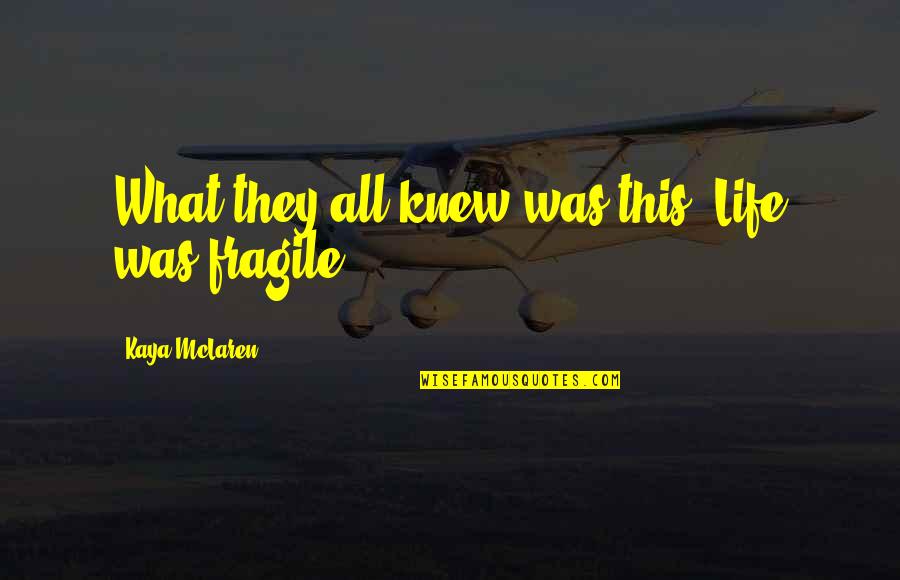 What they all knew was this: Life was fragile.

Kaya McLaren

WISEFAMOUSQUOTES.COM